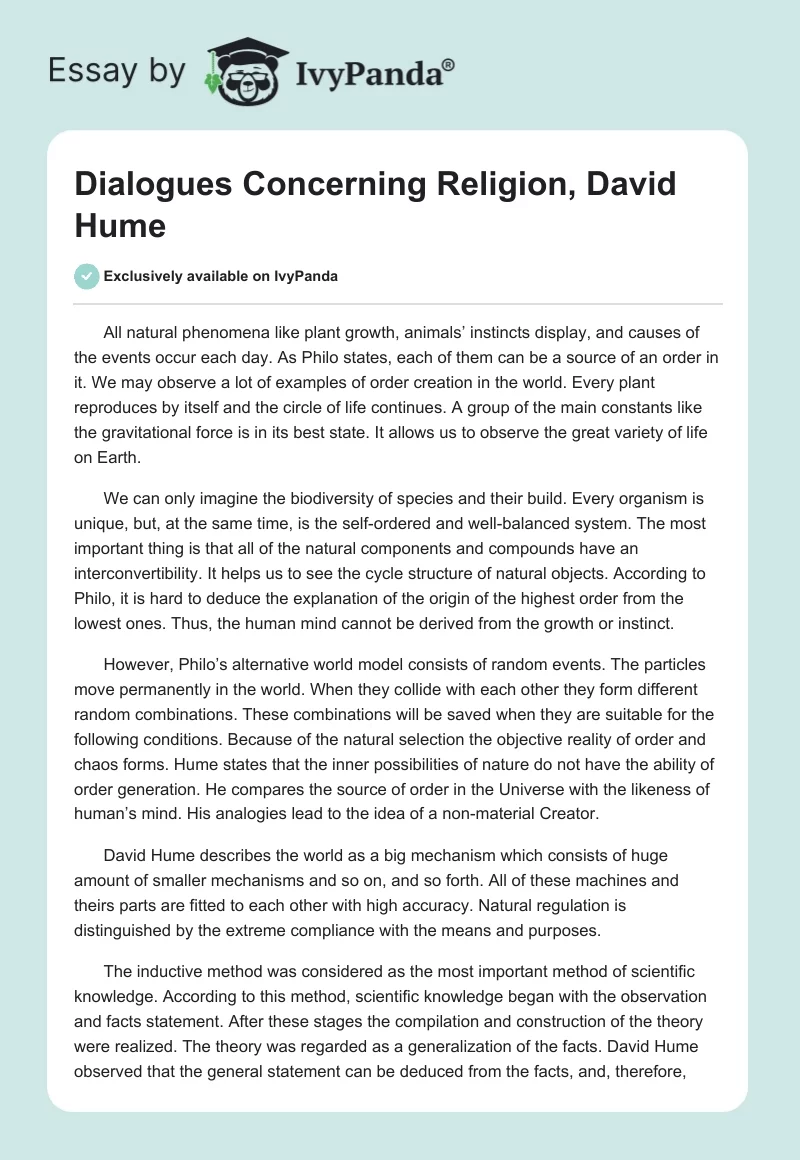 Essay by IvyPanda®

Dialogues Concerning Religion, David Hume

Exclusively available on IvyPanda

All natural phenomena like plant growth, animals' instincts display, and causes of the events occur each day. As Philo states, each of them can be a source of an order in it. We may observe a lot of examples of order creation in the world. Every plant reproduces by itself and the circle of life continues. A group of the main constants like the gravitational force is in its best state. It allows us to observe the great variety of life on Earth.

We can only imagine the biodiversity of species and their build. Every organism is unique, but, at the same time, is the self-ordered and well-balanced system. The most important thing is that all of the natural components and compounds have an interconvertibility. It helps us to see the cycle structure of natural objects. According to Philo, it is hard to deduce the explanation of the origin of the highest order from the lowest ones. Thus, the human mind cannot be derived from the growth or instinct.

However, Philo's alternative world model consists of random events. The particles move permanently in the world. When they collide with each other they form different random combinations. These combinations will be saved when they are suitable for the following conditions. Because of the natural selection the objective reality of order and chaos forms. Hume states that the inner possibilities of nature do not have the ability of order generation. He compares the source of order in the Universe with the likeness of human's mind. His analogies lead to the idea of a non-material Creator.

David Hume describes the world as a big mechanism which consists of huge amount of smaller mechanisms and so on, and so forth. All of these machines and theirs parts are fitted to each other with high accuracy. Natural regulation is distinguished by the extreme compliance with the means and purposes.

The inductive method was considered as the most important method of scientific knowledge. According to this method, scientific knowledge began with the observation and facts statement. After these stages the compilation and construction of the theory were realized. The theory was regarded as a generalization of the facts. David Hume observed that the general statement can be deduced from the facts, and, therefore,